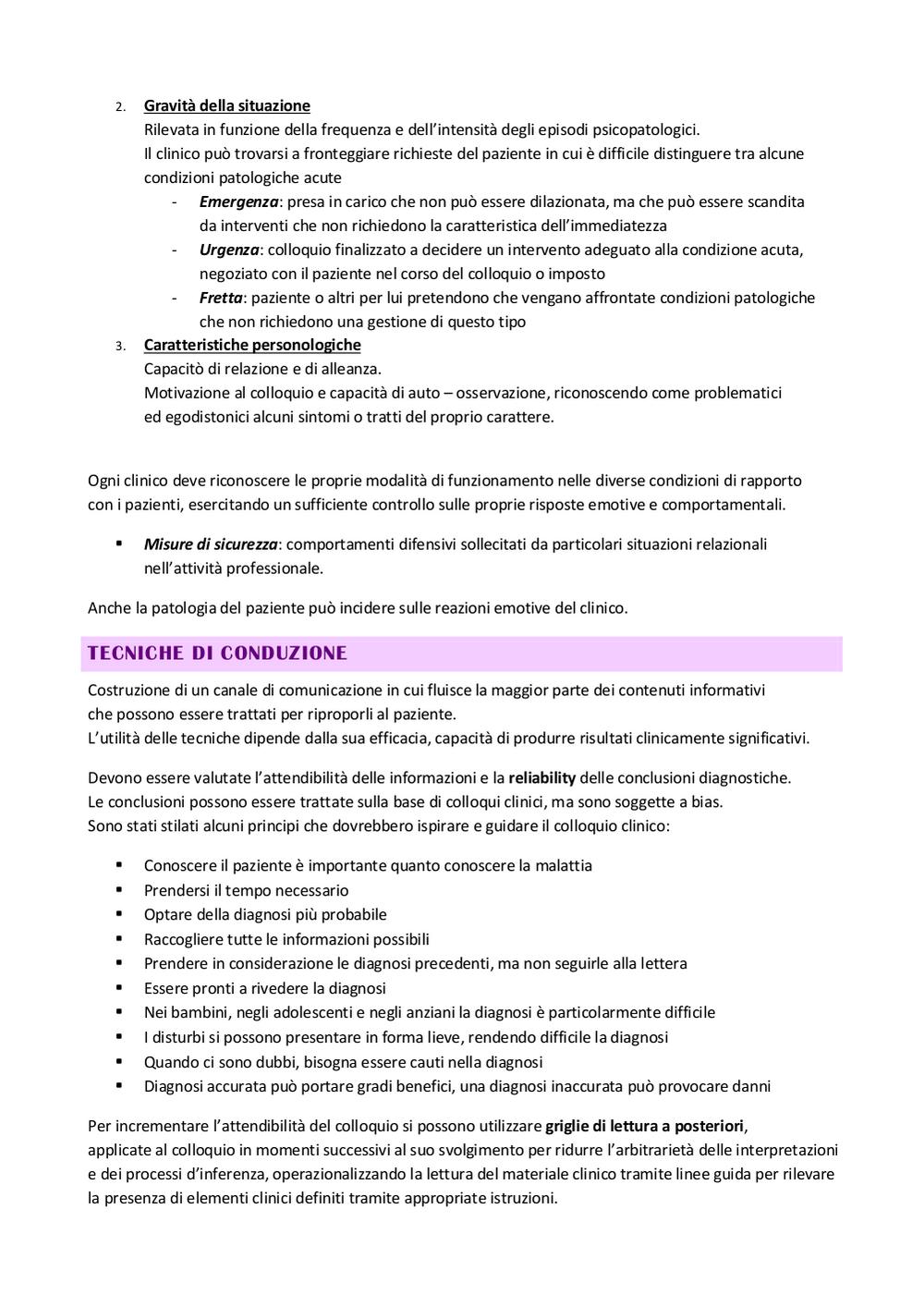 2. Gravità della situazione
Rilevata in funzione della frequenza e dell'intensità degli episodi psicopatologici.
Il clinico può trovarsi a fronteggiare richieste del paziente in cui è difficile distinguere tra alcune condizioni patologiche acute
- Emergenza: presa in carico che non può essere dilazionata, ma che può essere scandita da interventi che non richiedono la caratteristica dell'immediatezza
- Urgenza: colloquio finalizzato a decidere un intervento adeguato alla condizione acuta, negoziato con il paziente nel corso del colloquio o imposto
- Fretta: paziente o altri per lui pretendono che vengano affrontate condizioni patologiche che non richiedono una gestione di questo tipo
3. Caratteristiche personologiche
Capacitò di relazione e di alleanza.
Motivazione al colloquio e capacità di auto – osservazione, riconoscendo come problematici ed egodistonici alcuni sintomi o tratti del proprio carattere.

Ogni clinico deve riconoscere le proprie modalità di funzionamento nelle diverse condizioni di rapporto con i pazienti, esercitando un sufficiente controllo sulle proprie risposte emotive e comportamentali.

▪ Misure di sicurezza: comportamenti difensivi sollecitati da particolari situazioni relazionali nell'attività professionale.

Anche la patologia del paziente può incidere sulle reazioni emotive del clinico.

TECNICHE DI CONDUZIONE

Costruzione di un canale di comunicazione in cui fluisce la maggior parte dei contenuti informativi che possono essere trattati per riproporli al paziente.
L'utilità delle tecniche dipende dalla sua efficacia, capacità di produrre risultati clinicamente significativi.

Devono essere valutate l'attendibilità delle informazioni e la reliability delle conclusioni diagnostiche.
Le conclusioni possono essere trattate sulla base di colloqui clinici, ma sono soggette a bias.
Sono stati stilati alcuni principi che dovrebbero ispirare e guidare il colloquio clinico:

▪ Conoscere il paziente è importante quanto conoscere la malattia
▪ Prendersi il tempo necessario
▪ Optare della diagnosi più probabile
▪ Raccogliere tutte le informazioni possibili
▪ Prendere in considerazione le diagnosi precedenti, ma non seguirle alla lettera
▪ Essere pronti a rivedere la diagnosi
▪ Nei bambini, negli adolescenti e negli anziani la diagnosi è particolarmente difficile
▪ I disturbi si possono presentare in forma lieve, rendendo difficile la diagnosi
▪ Quando ci sono dubbi, bisogna essere cauti nella diagnosi
▪ Diagnosi accurata può portare gradi benefici, una diagnosi inaccurata può provocare danni

Per incrementare l'attendibilità del colloquio si possono utilizzare griglie di lettura a posteriori, applicate al colloquio in momenti successivi al suo svolgimento per ridurre l'arbitrarietà delle interpretazioni e dei processi d'inferenza, operazionalizzando la lettura del materiale clinico tramite linee guida per rilevare la presenza di elementi clinici definiti tramite appropriate istruzioni.